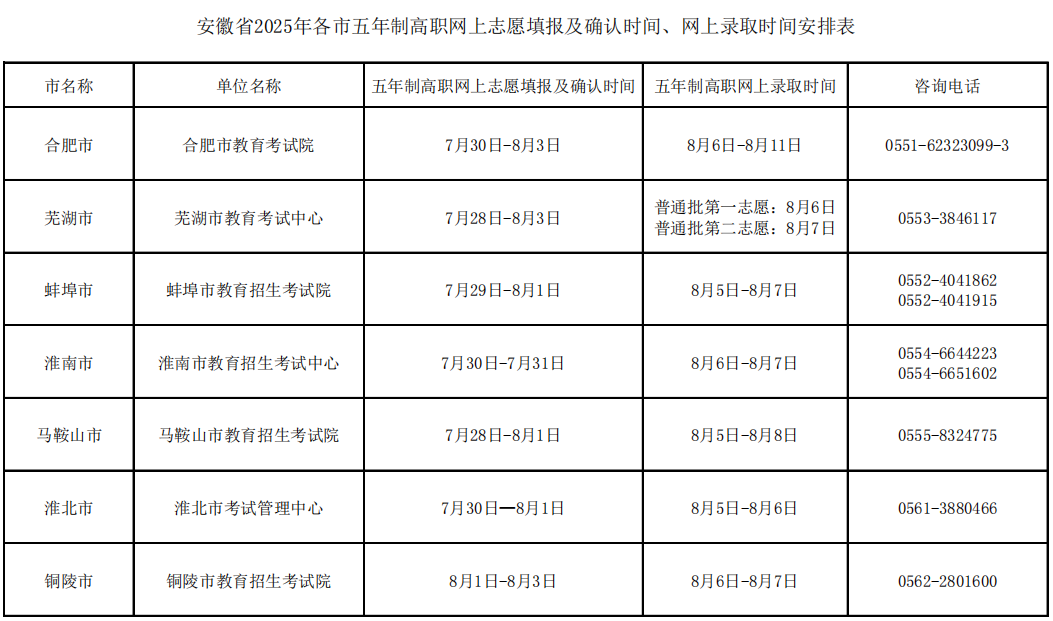 安徽省2025年各市五年制高职网上志愿填报及确认时间、网上录取时间安排表

| 市名称 | 单位名称 | 五年制高职网上志愿填报及确认时间 | 五年制高职网上录取时间 | 咨询电话 |
|---|---|---|---|---|
| 合肥市 | 合肥市教育考试院 | 7月30日-8月3日 | 8月6日-8月11日 | 0551-62323099-3 |
| 芜湖市 | 芜湖市教育考试中心 | 7月28日-8月3日 | 普通批第一志愿：8月6日 普通批第二志愿：8月7日 | 0553-3846117 |
| 蚌埠市 | 蚌埠市教育招生考试院 | 7月29日-8月1日 | 8月5日-8月7日 | 0552-4041862 0552-4041915 |
| 淮南市 | 淮南市教育招生考试中心 | 7月30日-7月31日 | 8月6日-8月7日 | 0554-6644223 0554-6651602 |
| 马鞍山市 | 马鞍山市教育招生考试院 | 7月28日-8月1日 | 8月5日-8月8日 | 0555-8324775 |
| 淮北市 | 淮北市考试管理中心 | 7月30日—8月1日 | 8月5日-8月6日 | 0561-3880466 |
| 铜陵市 | 铜陵市教育招生考试院 | 8月1日-8月3日 | 8月6日-8月7日 | 0562-2801600 |